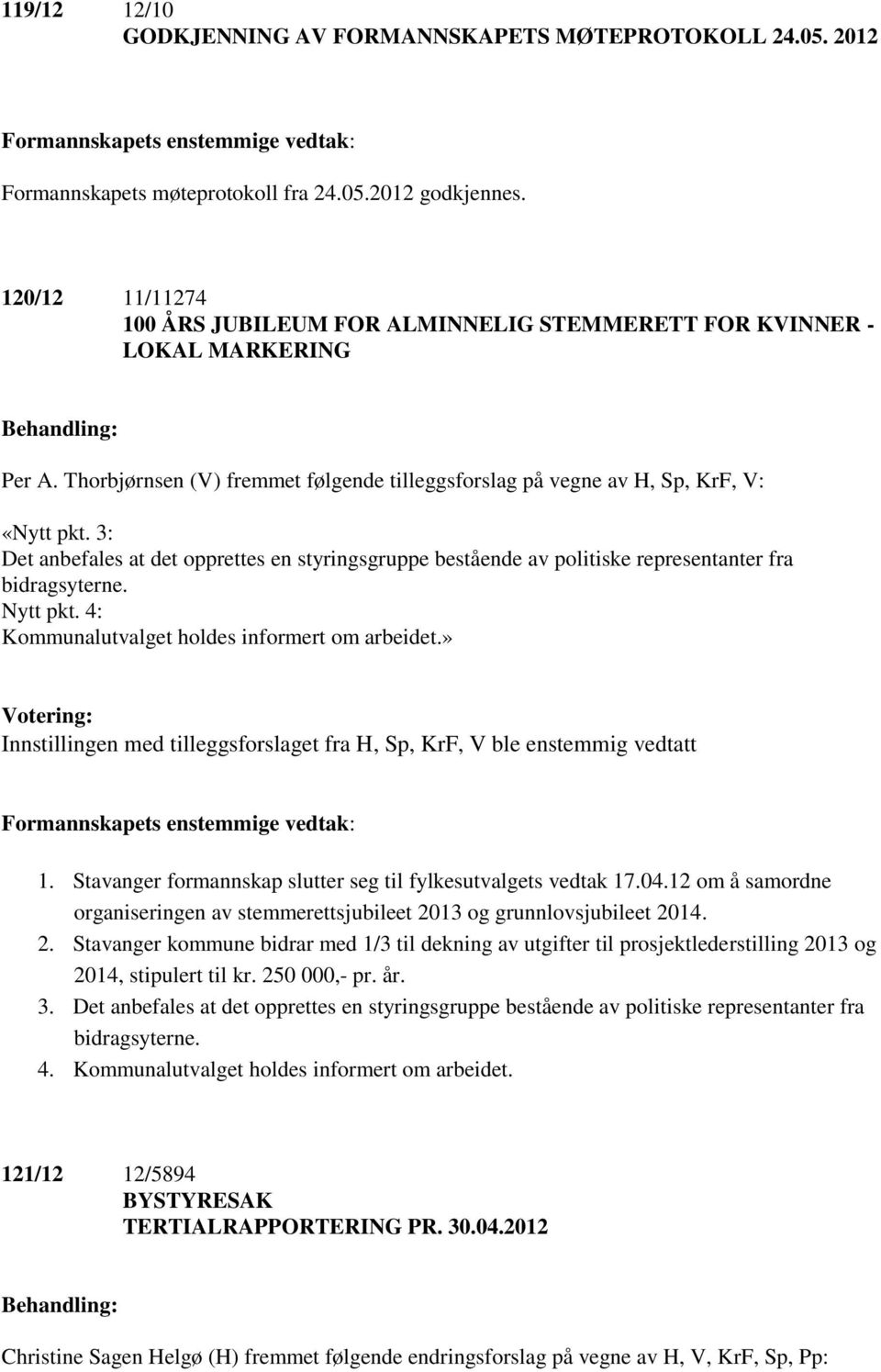 119/12 12/10
GODKJENNING AV FORMANNSKAPETS MØTEPROTOKOLL 24.05. 2012

Formannskapets enstemmige vedtak:

Formannskapets møteprotokoll fra 24.05.2012 godkjennes.

120/12 11/11274
100 ÅRS JUBILEUM FOR ALMINNELIG STEMMERETT FOR KVINNER - LOKAL MARKERING

Behandling:

Per A. Thorbjørnsen (V) fremmet følgende tilleggsforslag på vegne av H, Sp, KrF, V:

«Nytt pkt. 3:
Det anbefales at det opprettes en styringsgruppe bestående av politiske representanter fra bidragsyterne.
Nytt pkt. 4:
Kommunalutvalget holdes informert om arbeidet.»

Votering:
Innstillingen med tilleggsforslaget fra H, Sp, KrF, V ble enstemmig vedtatt

Formannskapets enstemmige vedtak:

1. Stavanger formannskap slutter seg til fylkesutvalgets vedtak 17.04.12 om å samordne organiseringen av stemmerettsjubileet 2013 og grunnlovsjubileet 2014.
2. Stavanger kommune bidrar med 1/3 til dekning av utgifter til prosjektlederstilling 2013 og 2014, stipulert til kr. 250 000,- pr. år.
3. Det anbefales at det opprettes en styringsgruppe bestående av politiske representanter fra bidragsyterne.
4. Kommunalutvalget holdes informert om arbeidet.

121/12 12/5894
BYSTYRESAK
TERTIALRAPPORTERING PR. 30.04.2012

Behandling:

Christine Sagen Helgø (H) fremmet følgende endringsforslag på vegne av H, V, KrF, Sp, Pp: